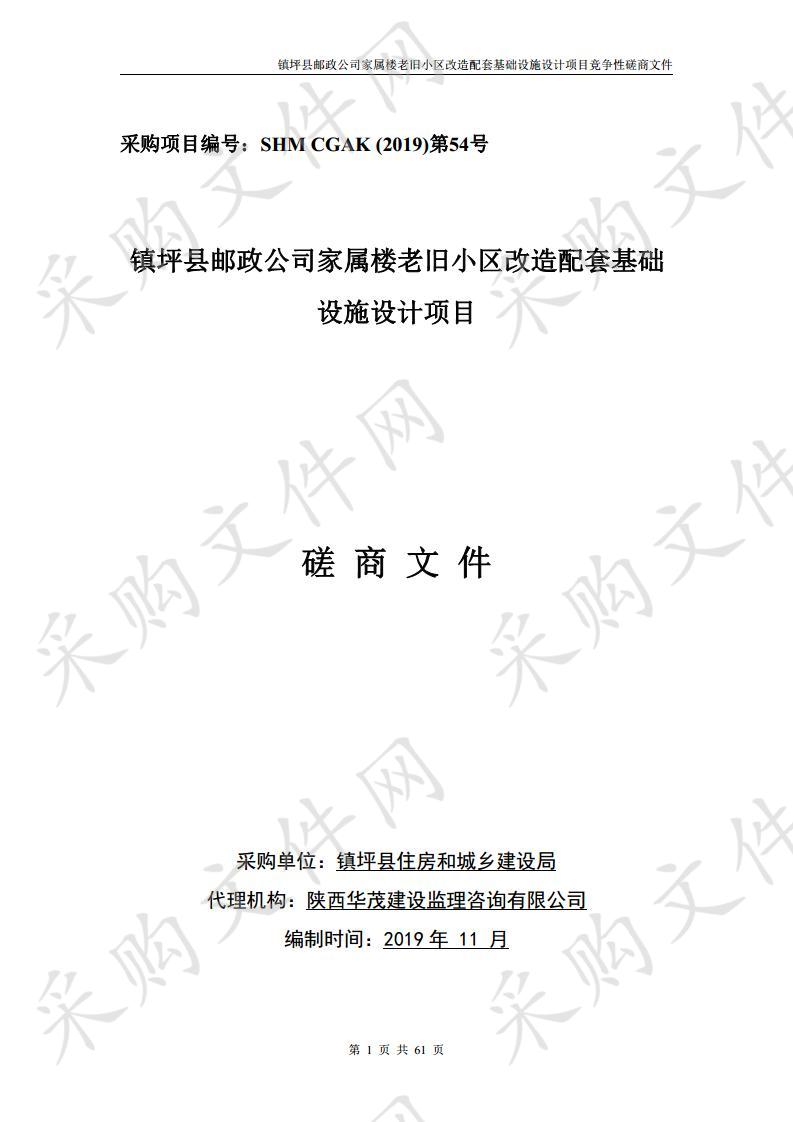 镇坪县邮政公司家属楼老旧小区改造配套基础设施设计项目竞争性磋商文件

采购项目编号：SHM CGAK (2019)第54号

镇坪县邮政公司家属楼老旧小区改造配套基础设施设计项目

磋 商 文 件

采购单位：镇坪县住房和城乡建设局
代理机构：陕西华茂建设监理咨询有限公司
编制时间：2019 年 11 月

第 1 页 共 61 页

采购文件网